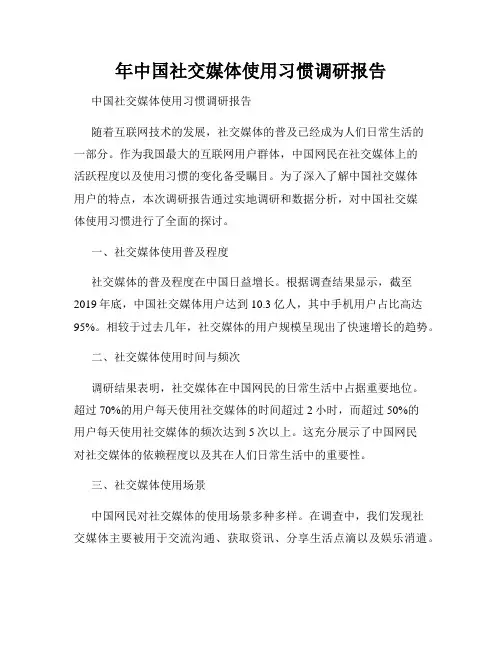 年中国社交媒体使用习惯调研报告

中国社交媒体使用习惯调研报告

随着互联网技术的发展，社交媒体的普及已经成为人们日常生活的一部分。作为我国最大的互联网用户群体，中国网民在社交媒体上的活跃程度以及使用习惯的变化备受瞩目。为了深入了解中国社交媒体用户的特点，本次调研报告通过实地调研和数据分析，对中国社交媒体使用习惯进行了全面的探讨。

一、社交媒体使用普及程度

社交媒体的普及程度在中国日益增长。根据调查结果显示，截至2019年底，中国社交媒体用户达到10.3亿人，其中手机用户占比高达95%。相较于过去几年，社交媒体的用户规模呈现出了快速增长的趋势。

二、社交媒体使用时间与频次

调研结果表明，社交媒体在中国网民的日常生活中占据重要地位。超过70%的用户每天使用社交媒体的时间超过2小时，而超过50%的用户每天使用社交媒体的频次达到5次以上。这充分展示了中国网民对社交媒体的依赖程度以及其在人们日常生活中的重要性。

三、社交媒体使用场景

中国网民对社交媒体的使用场景多种多样。在调查中，我们发现社交媒体主要被用于交流沟通、获取资讯、分享生活点滴以及娱乐消遣。